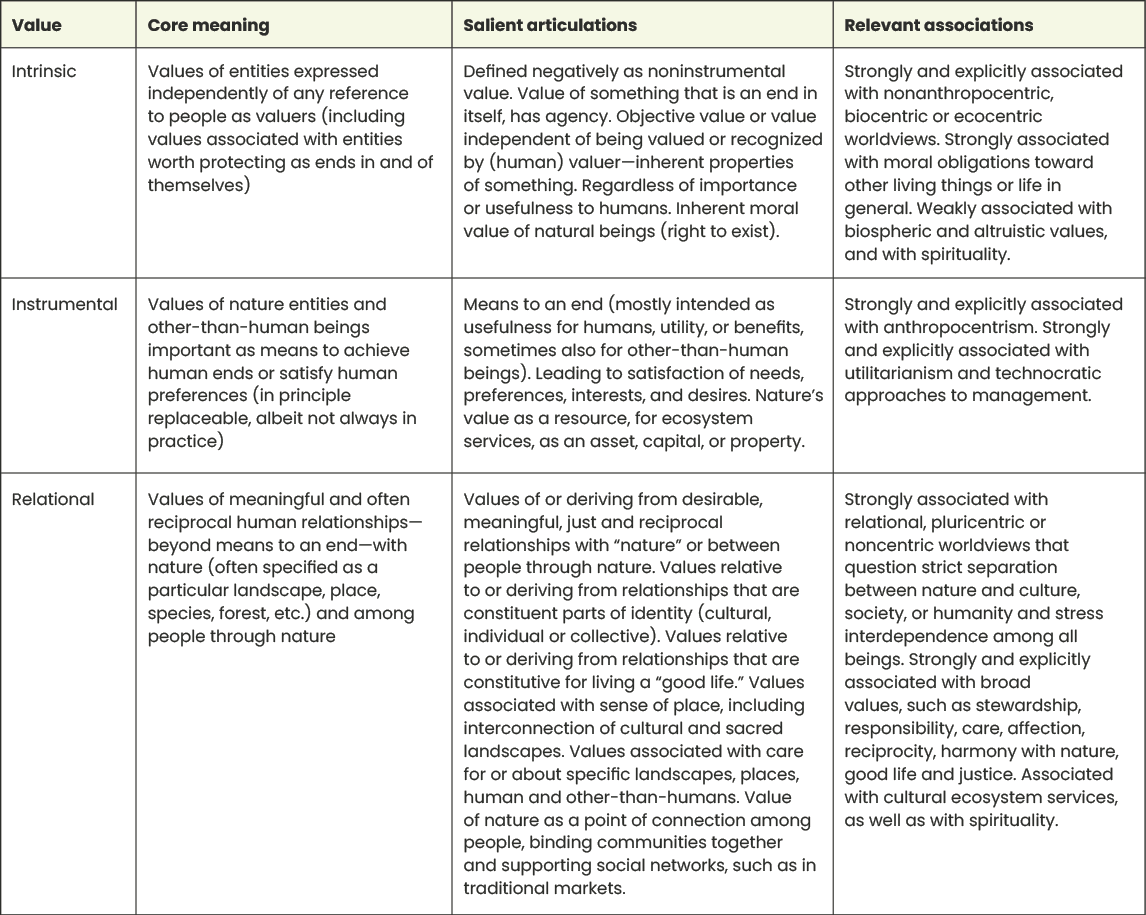 | Value | Core meaning | Salient articulations | Relevant associations |
|---|---|---|---|
| Intrinsic | Values of entities expressed independently of any reference to people as valuers (including values associated with entities worth protecting as ends in and of themselves) | Defined negatively as noninstrumental value. Value of something that is an end in itself, has agency. Objective value or value independent of being valued or recognized by (human) valuer—inherent properties of something. Regardless of importance or usefulness to humans. Inherent moral value of natural beings (right to exist). | Strongly and explicitly associated with nonanthropocentric, biocentric or ecocentric worldviews. Strongly associated with moral obligations toward other living things or life in general. Weakly associated with biospheric and altruistic values, and with spirituality. |
| Instrumental | Values of nature entities and other-than-human beings important as means to achieve human ends or satisfy human preferences (in principle replaceable, albeit not always in practice) | Means to an end (mostly intended as usefulness for humans, utility, or benefits, sometimes also for other-than-human beings). Leading to satisfaction of needs, preferences, interests, and desires. Nature's value as a resource, for ecosystem services, as an asset, capital, or property. | Strongly and explicitly associated with anthropocentrism. Strongly and explicitly associated with utilitarianism and technocratic approaches to management. |
| Relational | Values of meaningful and often reciprocal human relationships—beyond means to an end—with nature (often specified as a particular landscape, place, species, forest, etc.) and among people through nature | Values of or deriving from desirable, meaningful, just and reciprocal relationships with "nature" or between people through nature. Values relative to or deriving from relationships that are constituent parts of identity (cultural, individual or collective). Values relative to or deriving from relationships that are constitutive for living a "good life." Values associated with sense of place, including interconnection of cultural and sacred landscapes. Values associated with care for or about specific landscapes, places, human and other-than-humans. Value of nature as a point of connection among people, binding communities together and supporting social networks, such as in traditional markets. | Strongly associated with relational, pluricentric or noncentric worldviews that question strict separation between nature and culture, society, or humanity and stress interdependence among all beings. Strongly and explicitly associated with broad values, such as stewardship, responsibility, care, affection, reciprocity, harmony with nature, good life and justice. Associated with cultural ecosystem services, as well as with spirituality. |